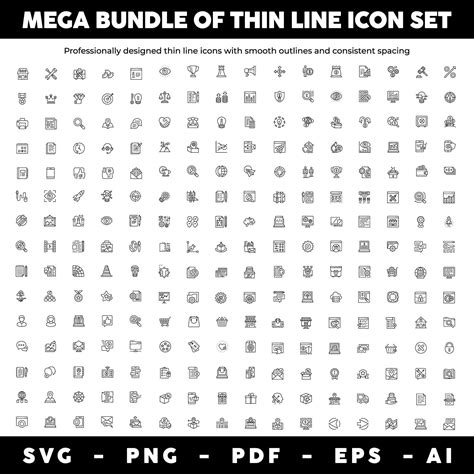 MEGA BUNDLE OF THIN LINE ICON SET

Professionally designed thin line icons with smooth outlines and consistent spacing

SVG - PNG - PDF - EPS - AI